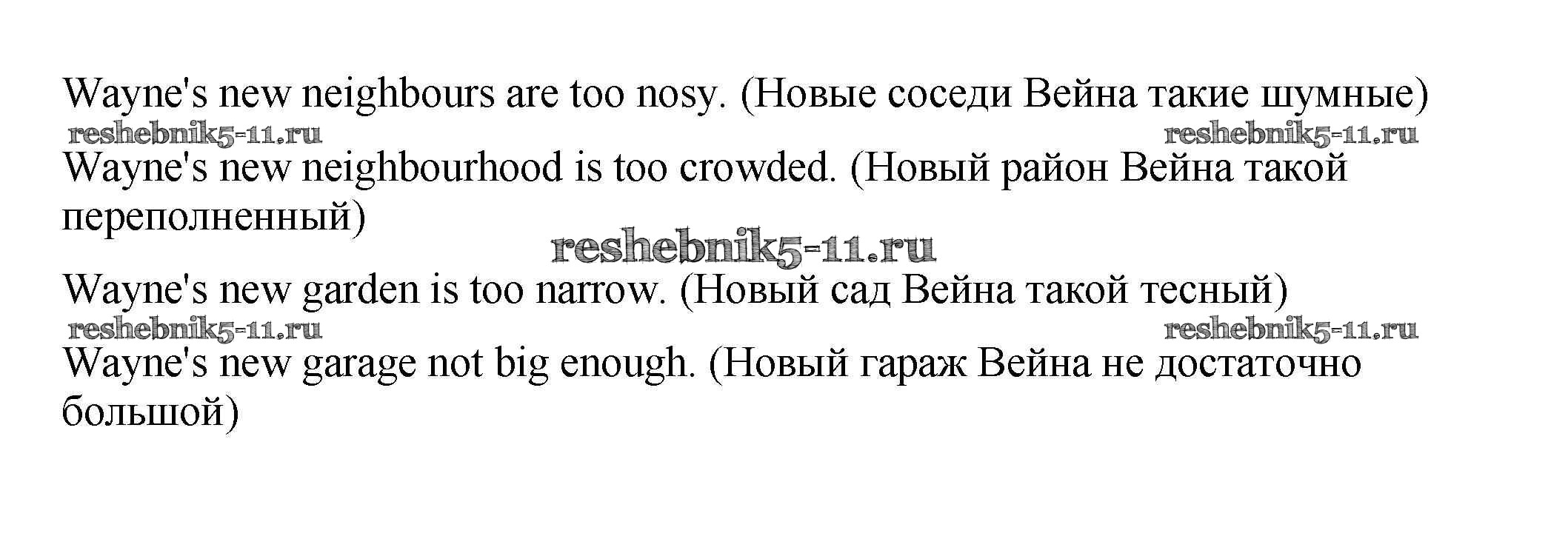 Wayne's new neighbours are too nosy. (Новые соседи Вейна такие шумные)

Wayne's new neighbourhood is too crowded. (Новый район Вейна такой переполненный)

Wayne's new garden is too narrow. (Новый сад Вейна такой тесный)

Wayne's new garage not big enough. (Новый гараж Вейна не достаточно большой)

reshebnik5-11.ru